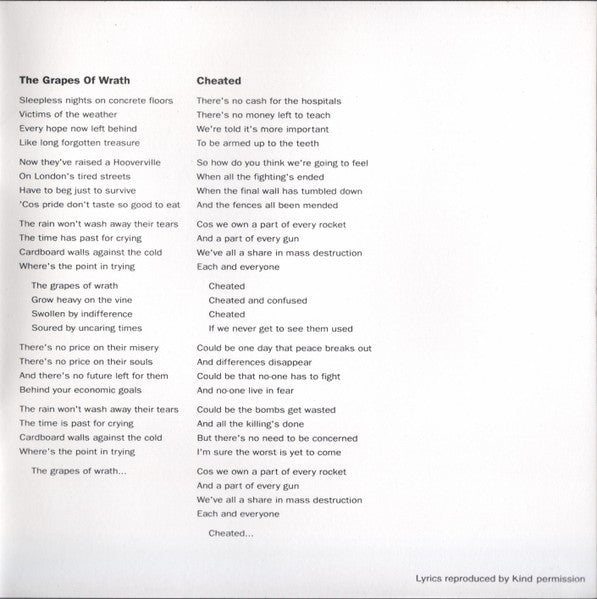 The Grapes Of Wrath

Sleepless nights on concrete floors
Victims of the weather
Every hope now left behind
Like long forgotten treasure

Now they've raised a Hooverville
On London's tired streets
Have to beg just to survive
'Cos pride don't taste so good to eat

The rain won't wash away their tears
The time has past for crying
Cardboard walls against the cold
Where's the point in trying

The grapes of wrath
Grow heavy on the vine
Swollen by indifference
Soured by uncaring times

There's no price on their misery
There's no price on their souls
And there's no future left for them
Behind your economic goals

The rain won't wash away their tears
The time is past for crying
Cardboard walls against the cold
Where's the point in trying

The grapes of wrath...

Cheated

There's no cash for the hospitals
There's no money left to teach
We're told it's more important
To be armed up to the teeth

So how do you think we're going to feel
When all the fighting's ended
When the final wall has tumbled down
And the fences all been mended

Cos we own a part of every rocket
And a part of every gun
We've all a share in mass destruction
Each and everyone

Cheated
Cheated and confused
Cheated
If we never get to see them used

Could be one day that peace breaks out
And differences disappear
Could be that no-one has to fight
And no-one live in fear

Could be the bombs get wasted
And all the killing's done
But there's no need to be concerned
I'm sure the worst is yet to come

Cos we own a part of every rocket
And a part of every gun
We've all a share in mass destruction
Each and everyone

Cheated...

Lyrics reproduced by Kind permission